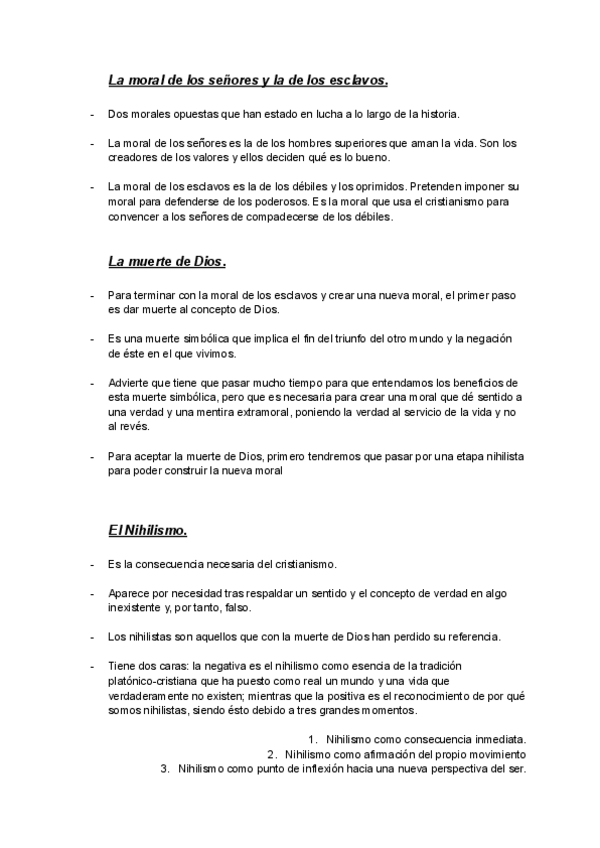 La moral de los señores y la de los esclavos.

- Dos morales opuestas que han estado en lucha a lo largo de la historia.

- La moral de los señores es la de los hombres superiores que aman la vida. Son los creadores de los valores y ellos deciden qué es lo bueno.

- La moral de los esclavos es la de los débiles y los oprimidos. Pretenden imponer su moral para defenderse de los poderosos. Es la moral que usa el cristianismo para convencer a los señores de compadecerse de los débiles.

La muerte de Dios.

- Para terminar con la moral de los esclavos y crear una nueva moral, el primer paso es dar muerte al concepto de Dios.

- Es una muerte simbólica que implica el fin del triunfo del otro mundo y la negación de éste en el que vivimos.

- Advierte que tiene que pasar mucho tiempo para que entendamos los beneficios de esta muerte simbólica, pero que es necesaria para crear una moral que dé sentido a una verdad y una mentira extramoral, poniendo la verdad al servicio de la vida y no al revés.

- Para aceptar la muerte de Dios, primero tendremos que pasar por una etapa nihilista para poder construir la nueva moral

El Nihilismo.

- Es la consecuencia necesaria del cristianismo.

- Aparece por necesidad tras respaldar un sentido y el concepto de verdad en algo inexistente y, por tanto, falso.

- Los nihilistas son aquellos que con la muerte de Dios han perdido su referencia.

- Tiene dos caras: la negativa es el nihilismo como esencia de la tradición platónico-cristiana que ha puesto como real un mundo y una vida que verdaderamente no existen; mientras que la positiva es el reconocimiento de por qué somos nihilistas, siendo ésto debido a tres grandes momentos.

1. Nihilismo como consecuencia inmediata.
2. Nihilismo como afirmación del propio movimiento
3. Nihilismo como punto de inflexión hacia una nueva perspectiva del ser.